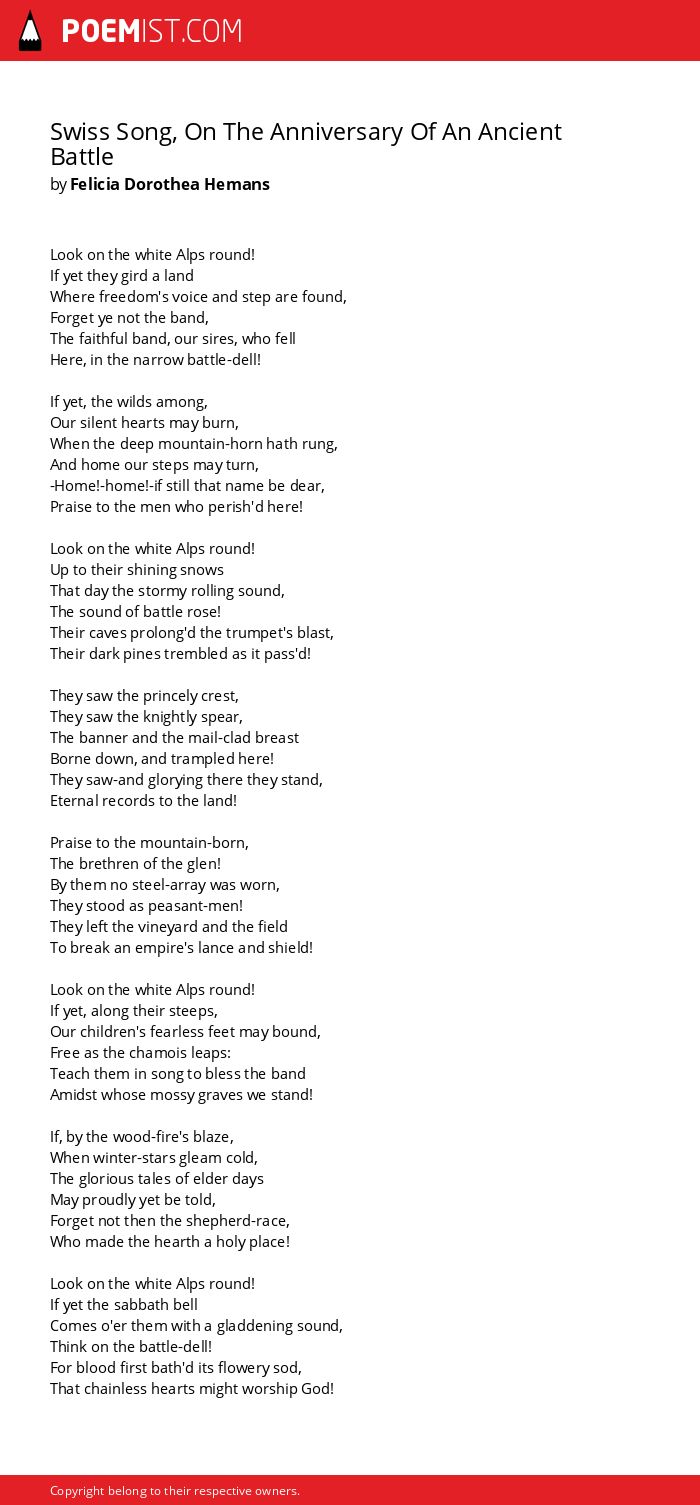 POEMIST.COM

Swiss Song, On The Anniversary Of An Ancient Battle
by Felicia Dorothea Hemans

Look on the white Alps round!
If yet they gird a land
Where freedom's voice and step are found,
Forget ye not the band,
The faithful band, our sires, who fell
Here, in the narrow battle-dell!

If yet, the wilds among,
Our silent hearts may burn,
When the deep mountain-horn hath rung,
And home our steps may turn,
-Home!-home!-if still that name be dear,
Praise to the men who perish'd here!

Look on the white Alps round!
Up to their shining snows
That day the stormy rolling sound,
The sound of battle rose!
Their caves prolong'd the trumpet's blast,
Their dark pines trembled as it pass'd!

They saw the princely crest,
They saw the knightly spear,
The banner and the mail-clad breast
Borne down, and trampled here!
They saw-and glorying there they stand,
Eternal records to the land!

Praise to the mountain-born,
The brethren of the glen!
By them no steel-array was worn,
They stood as peasant-men!
They left the vineyard and the field
To break an empire's lance and shield!

Look on the white Alps round!
If yet, along their steeps,
Our children's fearless feet may bound,
Free as the chamois leaps:
Teach them in song to bless the band
Amidst whose mossy graves we stand!

If, by the wood-fire's blaze,
When winter-stars gleam cold,
The glorious tales of elder days
May proudly yet be told,
Forget not then the shepherd-race,
Who made the hearth a holy place!

Look on the white Alps round!
If yet the sabbath bell
Comes o'er them with a gladdening sound,
Think on the battle-dell!
For blood first bath'd its flowery sod,
That chainless hearts might worship God!

Copyright belong to their respective owners.